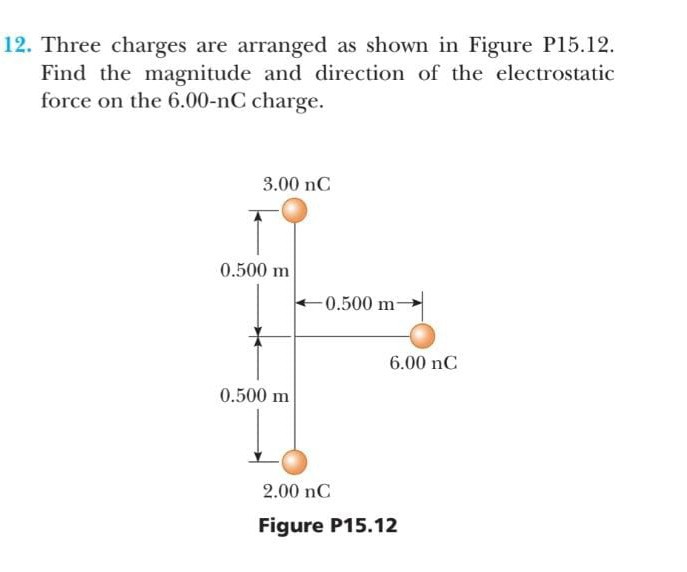 12. Three charges are arranged as shown in Figure P15.12. Find the magnitude and direction of the electrostatic force on the 6.00-nC charge.

3.00 nC

0.500 m

0.500 m

6.00 nC

0.500 m

2.00 nC

Figure P15.12